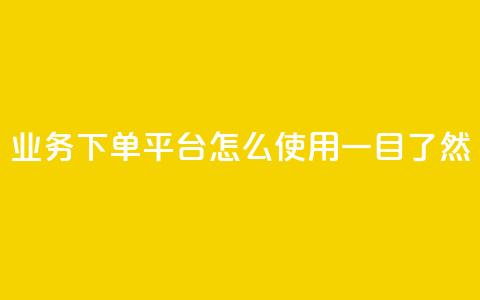 业务下单平台怎么使用一目了然